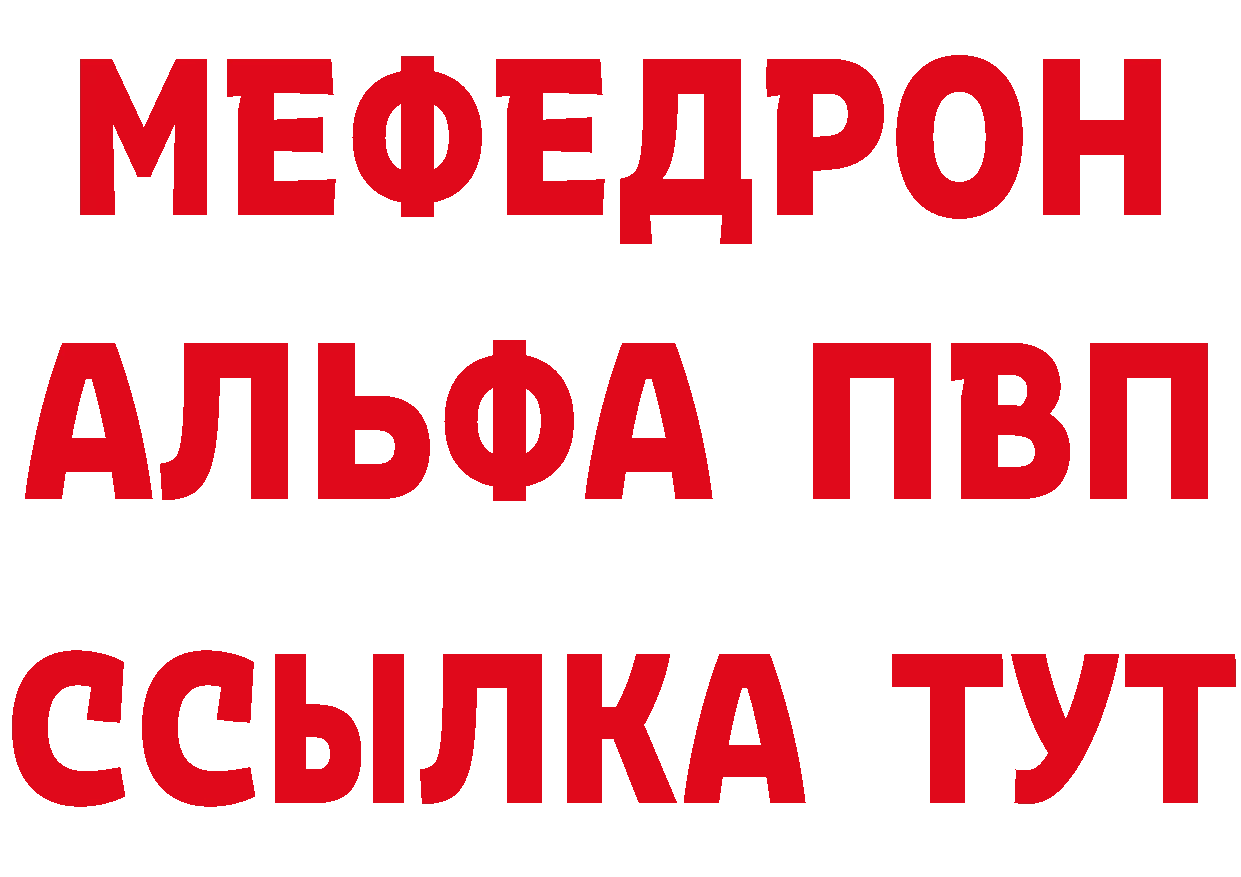 МЕФЕДРОН
АЛЬФА ПВП
ССЫЛКА ТУТ